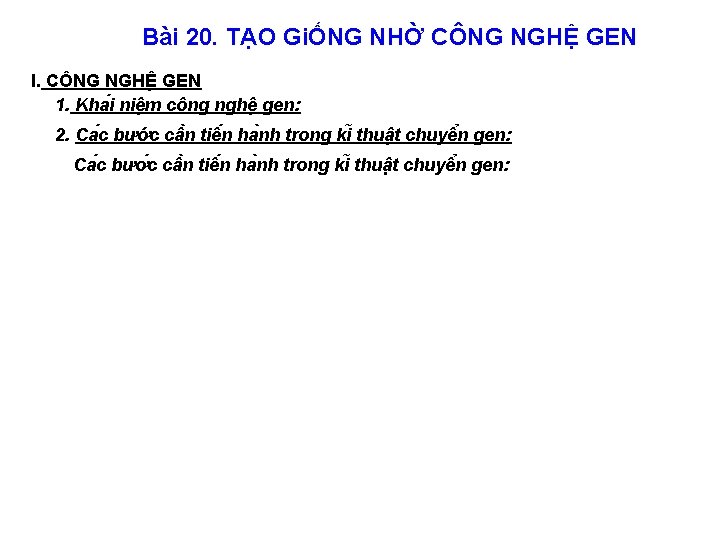 Bài 20. TẠO GIỐNG NHỜ CÔNG NGHỆ GEN

I. CÔNG NGHỆ GEN

1. Khái niệm công nghệ gen:

2. Các bước cần tiến hành trong kĩ thuật chuyển gen:

Các bước cần tiến hành trong kĩ thuật chuyển gen: